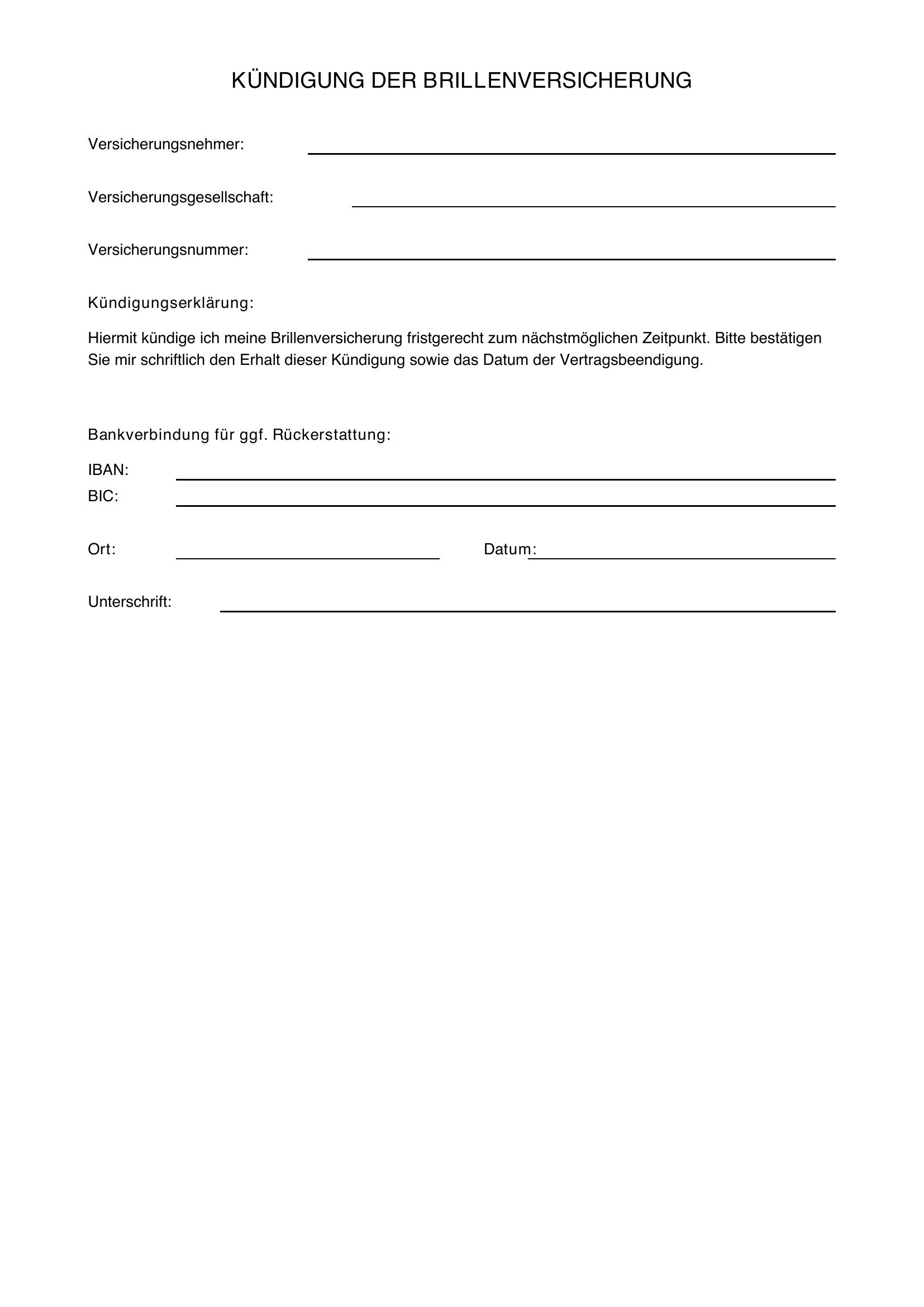 KÜNDIGUNG DER BRILLENVERSICHERUNG

Versicherungsnehmer: ____

Versicherungsgesellschaft: ____

Versicherungsnummer: ____

Kündigungserklärung:

Hiermit kündige ich meine Brillenversicherung fristgerecht zum nächstmöglichen Zeitpunkt. Bitte bestätigen Sie mir schriftlich den Erhalt dieser Kündigung sowie das Datum der Vertragsbeendigung.

Bankverbindung für ggf. Rückerstattung:

IBAN: ____
BIC: ____

Ort: ____ Datum: ____

Unterschrift: ____